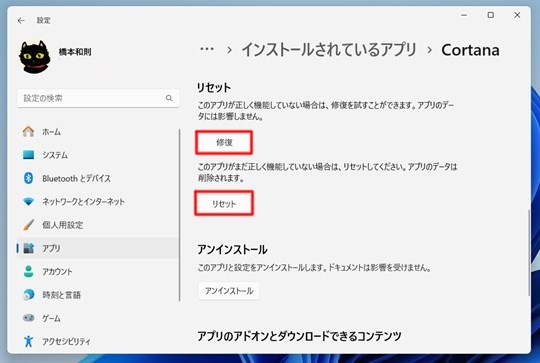 設定

橋本和則

設定の検索

ホーム
システム
Bluetooth とデバイス
ネットワークとインターネット
個人用設定
アプリ
アカウント
時刻と言語
ゲーム
アクセシビリティ

… > インストールされているアプリ > Cortana

リセット

このアプリが正しく機能していない場合は、修復を試すことができます。アプリのデータには影響しません。

修復

このアプリがまだ正しく機能していない場合は、リセットしてください。アプリのデータは削除されます。

リセット

アンインストール

このアプリと設定をアンインストールします。ドキュメントは影響を受けません。

アンインストール

アプリのアドオンとダウンロードできるコンテンツ